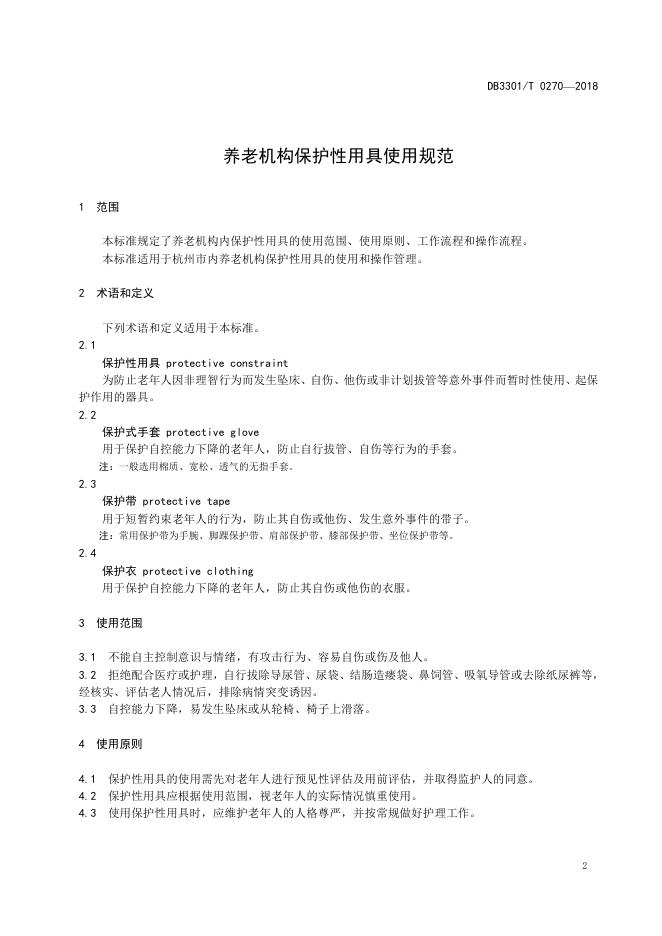 DB3301/T 0270—2018

养老机构保护性用具使用规范

1 范围

本标准规定了养老机构内保护性用具的使用范围、使用原则、工作流程和操作流程。
本标准适用于杭州市内养老机构保护性用具的使用和操作管理。

2 术语和定义

下列术语和定义适用于本标准。

2.1
保护性用具 protective constraint
为防止老年人因非理智行为而发生坠床、自伤、他伤或非计划拔管等意外事件而暂时性使用、起保护作用的器具。

2.2
保护式手套 protective glove
用于保护自控能力下降的老年人，防止自行拔管、自伤等行为的手套。
注：一般选用棉质、宽松、透气的无指手套。

2.3
保护带 protective tape
用于短暂约束老年人的行为，防止其自伤或他伤、发生意外事件的带子。
注：常用保护带为手腕、脚踝保护带、肩部保护带、膝部保护带、坐位保护带等。

2.4
保护衣 protective clothing
用于保护自控能力下降的老年人，防止其自伤或他伤的衣服。

3 使用范围

3.1 不能自主控制意识与情绪，有攻击行为、容易自伤或伤及他人。
3.2 拒绝配合医疗或护理，自行拔除导尿管、尿袋、结肠造瘘袋、鼻饲管、吸氧导管或去除纸尿裤等，经核实、评估老人情况后，排除病情突变诱因。
3.3 自控能力下降，易发生坠床或从轮椅、椅子上滑落。

4 使用原则

4.1 保护性用具的使用需先对老年人进行预见性评估及用前评估，并取得监护人的同意。
4.2 保护性用具应根据使用范围，视老年人的实际情况慎重使用。
4.3 使用保护性用具时，应维护老年人的人格尊严，并按常规做好护理工作。

2